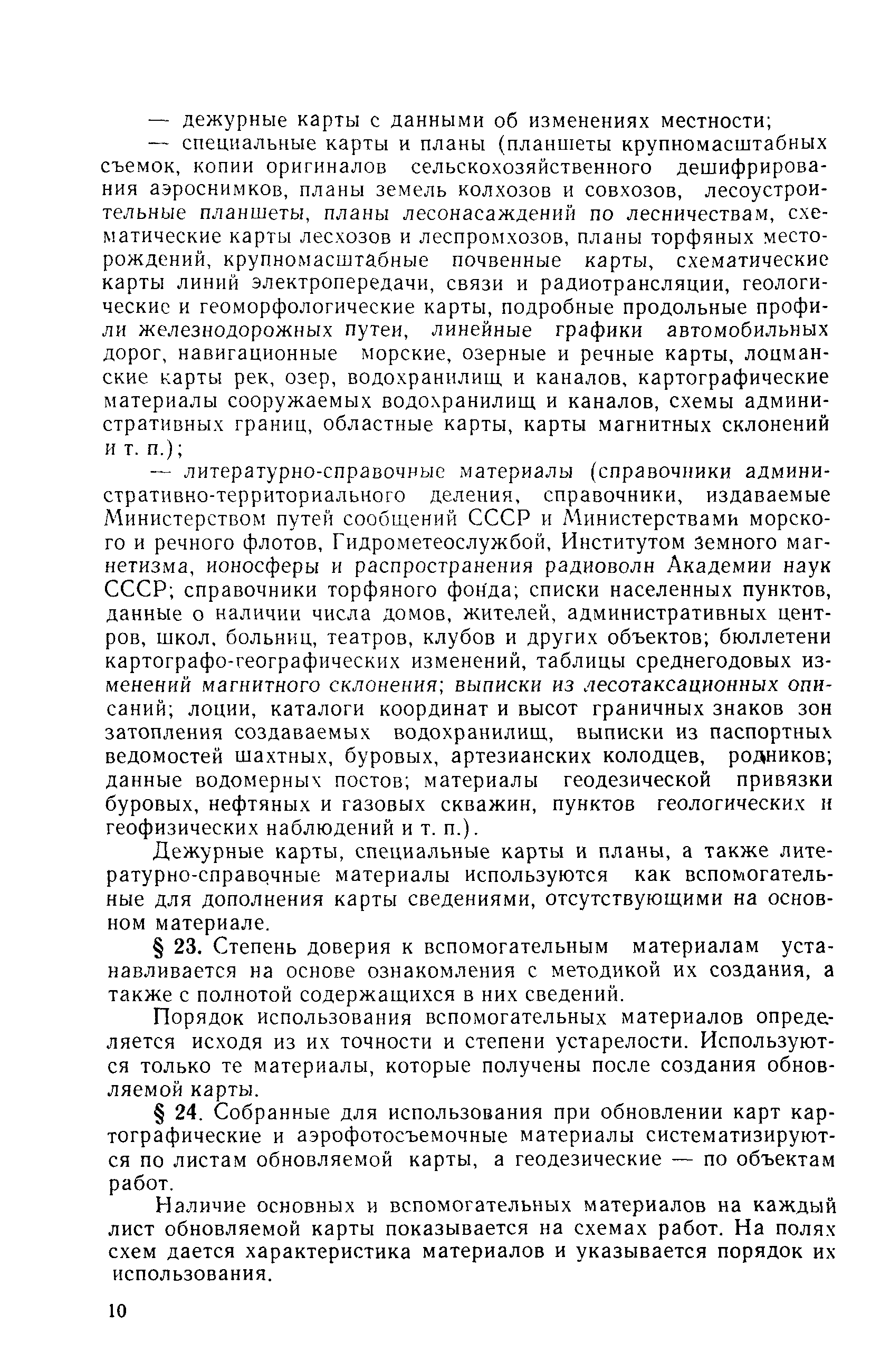 — дежурные карты с данными об изменениях местности;

— специальные карты и планы (планшеты крупномасштабных съемок, копии оригиналов сельскохозяйственного дешифрирования аэроснимков, планы земель колхозов и совхозов, лесоустроительные планшеты, планы лесонасаждений по лесничествам, схематические карты лесхозов и леспромхозов, планы торфяных месторождений, крупномасштабные почвенные карты, схематические карты линий электропередачи, связи и радиотрансляции, геологические и геоморфологические карты, подробные продольные профили железнодорожных путей, линейные графики автомобильных дорог, навигационные морские, озерные и речные карты, лоцманские карты рек, озер, водохранилищ и каналов, картографические материалы сооружаемых водохранилищ и каналов, схемы административных границ, областные карты, карты магнитных склонений и т. п.);

— литературно-справочные материалы (справочники административно-территориального деления, справочники, издаваемые Министерством путей сообщений СССР и Министерствами морского и речного флотов, Гидрометеослужбой, Институтом земного магнетизма, ионосферы и распространения радиоволн Академии наук СССР; справочники торфяного фонда; списки населенных пунктов, данные о наличии числа домов, жителей, административных центров, школ, больниц, театров, клубов и других объектов; бюллетени картографо-географических изменений, таблицы среднегодовых изменений магнитного склонения; выписки из лесотаксационных описаний; лоции, каталоги координат и высот граничных знаков зон затопления создаваемых водохранилищ, выписки из паспортных ведомостей шахтных, буровых, артезианских колодцев, родников; данные водомерных постов; материалы геодезической привязки буровых, нефтяных и газовых скважин, пунктов геологических и геофизических наблюдений и т. п.).

Дежурные карты, специальные карты и планы, а также литературно-справочные материалы используются как вспомогательные для дополнения карты сведениями, отсутствующими на основном материале.

§ 23. Степень доверия к вспомогательным материалам устанавливается на основе ознакомления с методикой их создания, а также с полнотой содержащихся в них сведений.

Порядок использования вспомогательных материалов определяется исходя из их точности и степени устарелости. Используются только те материалы, которые получены после создания обновляемой карты.

§ 24. Собранные для использования при обновлении карт картографические и аэрофотосъемочные материалы систематизируются по листам обновляемой карты, а геодезические — по объектам работ.

Наличие основных и вспомогательных материалов на каждый лист обновляемой карты показывается на схемах работ. На полях схем дается характеристика материалов и указывается порядок их использования.

10